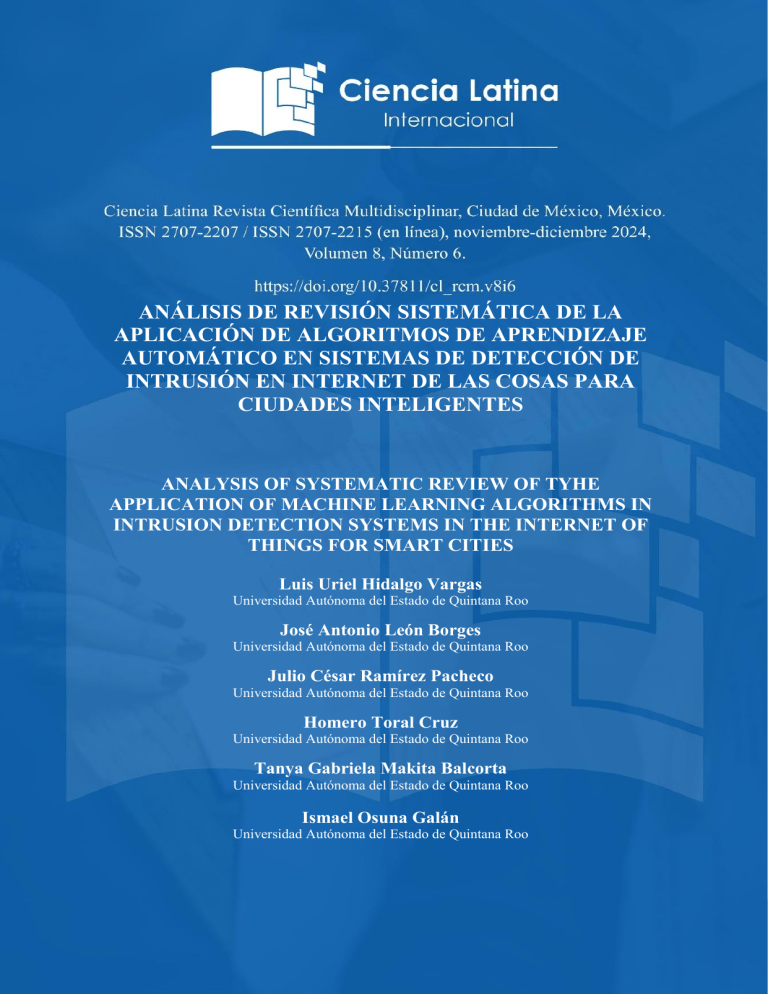 Ciencia Latina
Internacional

Ciencia Latina Revista Científica Multidisciplinar, Ciudad de México, México. ISSN 2707-2207 / ISSN 2707-2215 (en línea), noviembre-diciembre 2024, Volumen 8, Número 6.

https://doi.org/10.37811/cl_rcm.v8i6

ANÁLISIS DE REVISIÓN SISTEMÁTICA DE LA APLICACIÓN DE ALGORITMOS DE APRENDIZAJE AUTOMÁTICO EN SISTEMAS DE DETECCIÓN DE INTRUSIÓN EN INTERNET DE LAS COSAS PARA CIUDADES INTELIGENTES

ANALYSIS OF SYSTEMATIC REVIEW OF TYHE APPLICATION OF MACHINE LEARNING ALGORITHMS IN INTRUSION DETECTION SYSTEMS IN THE INTERNET OF THINGS FOR SMART CITIES

Luis Uriel Hidalgo Vargas
Universidad Autónoma del Estado de Quintana Roo

José Antonio León Borges
Universidad Autónoma del Estado de Quintana Roo

Julio César Ramírez Pacheco
Universidad Autónoma del Estado de Quintana Roo

Homero Toral Cruz
Universidad Autónoma del Estado de Quintana Roo

Tanya Gabriela Makita Balcorta
Universidad Autónoma del Estado de Quintana Roo

Ismael Osuna Galán
Universidad Autónoma del Estado de Quintana Roo